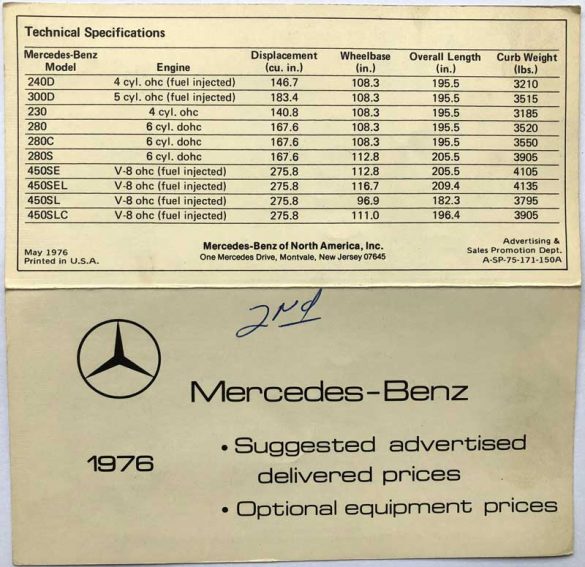 Technical Specifications

| Mercedes-Benz Model | Engine | Displacement (cu. in.) | Wheelbase (in.) | Overall Length (in.) | Curb Weight (lbs.) |
|---|---|---|---|---|---|
| 240D | 4 cyl. ohc (fuel injected) | 146.7 | 108.3 | 195.5 | 3210 |
| 300D | 5 cyl. ohc (fuel injected) | 183.4 | 108.3 | 195.5 | 3515 |
| 230 | 4 cyl. ohc | 140.8 | 108.3 | 195.5 | 3185 |
| 280 | 6 cyl. dohc | 167.6 | 108.3 | 195.5 | 3520 |
| 280C | 6 cyl. dohc | 167.6 | 108.3 | 195.5 | 3550 |
| 280S | 6 cyl. dohc | 167.6 | 112.8 | 205.5 | 3905 |
| 450SE | V-8 ohc (fuel injected) | 275.8 | 112.8 | 205.5 | 4105 |
| 450SEL | V-8 ohc (fuel injected) | 275.8 | 116.7 | 209.4 | 4135 |
| 450SL | V-8 ohc (fuel injected) | 275.8 | 96.9 | 182.3 | 3795 |
| 450SLC | V-8 ohc (fuel injected) | 275.8 | 111.0 | 196.4 | 3905 |

May 1976
Printed in U.S.A.

Mercedes-Benz of North America, Inc.
One Mercedes Drive, Montvale, New Jersey 07645

Advertising &
Sales Promotion Dept.
A-SP-75-171-150A

2nd

Mercedes-Benz

1976

• Suggested advertised delivered prices

• Optional equipment prices